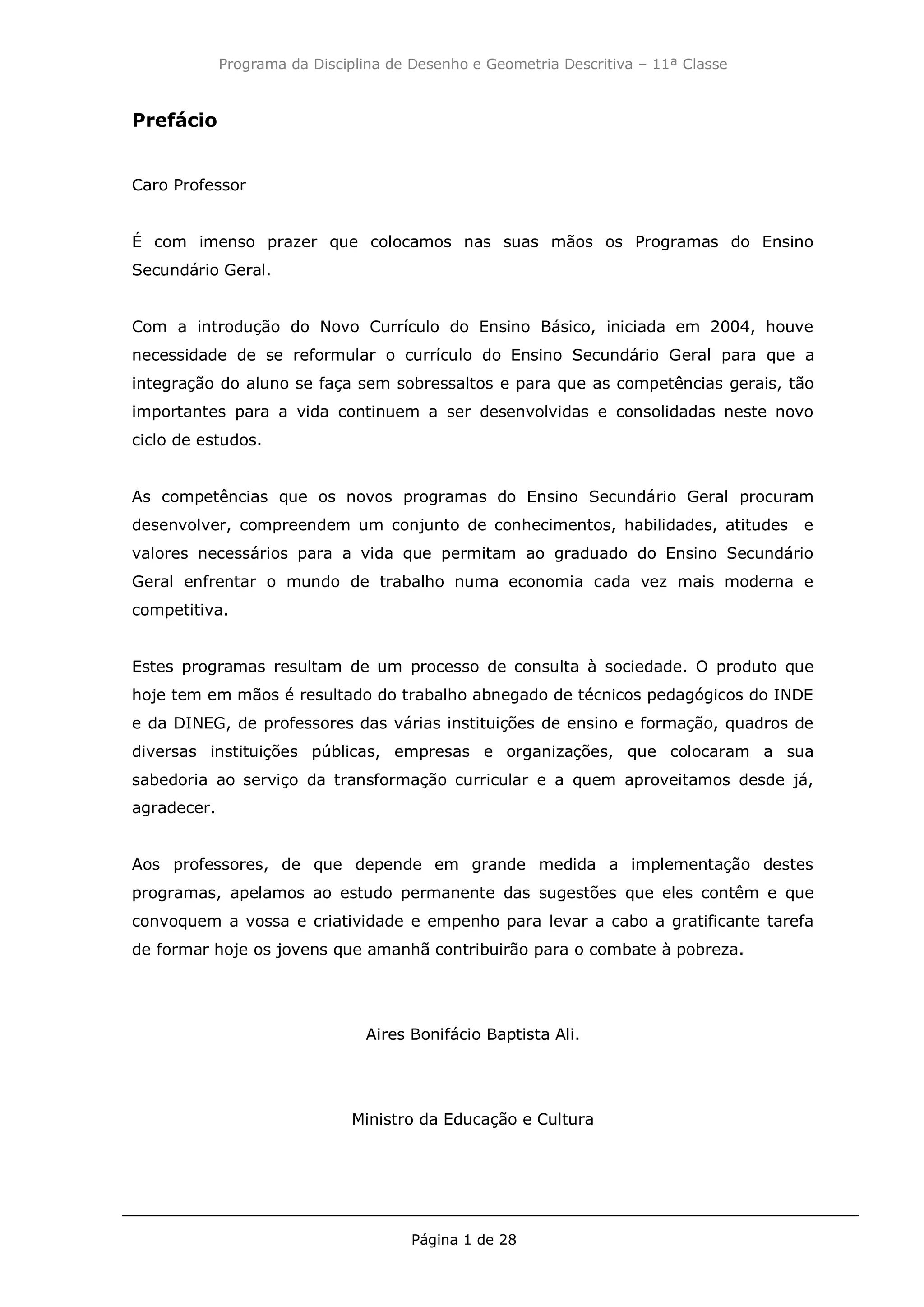 Programa da Disciplina de Desenho e Geometria Descritiva – 11ª Classe

Prefácio

Caro Professor

É com imenso prazer que colocamos nas suas mãos os Programas do Ensino Secundário Geral.

Com a introdução do Novo Currículo do Ensino Básico, iniciada em 2004, houve necessidade de se reformular o currículo do Ensino Secundário Geral para que a integração do aluno se faça sem sobressaltos e para que as competências gerais, tão importantes para a vida continuem a ser desenvolvidas e consolidadas neste novo ciclo de estudos.

As competências que os novos programas do Ensino Secundário Geral procuram desenvolver, compreendem um conjunto de conhecimentos, habilidades, atitudes e valores necessários para a vida que permitam ao graduado do Ensino Secundário Geral enfrentar o mundo de trabalho numa economia cada vez mais moderna e competitiva.

Estes programas resultam de um processo de consulta à sociedade. O produto que hoje tem em mãos é resultado do trabalho abnegado de técnicos pedagógicos do INDE e da DINEG, de professores das várias instituições de ensino e formação, quadros de diversas instituições públicas, empresas e organizações, que colocaram a sua sabedoria ao serviço da transformação curricular e a quem aproveitamos desde já, agradecer.

Aos professores, de que depende em grande medida a implementação destes programas, apelamos ao estudo permanente das sugestões que eles contêm e que convoquem a vossa e criatividade e empenho para levar a cabo a gratificante tarefa de formar hoje os jovens que amanhã contribuirão para o combate à pobreza.

Aires Bonifácio Baptista Ali.

Ministro da Educação e Cultura

Página 1 de 28